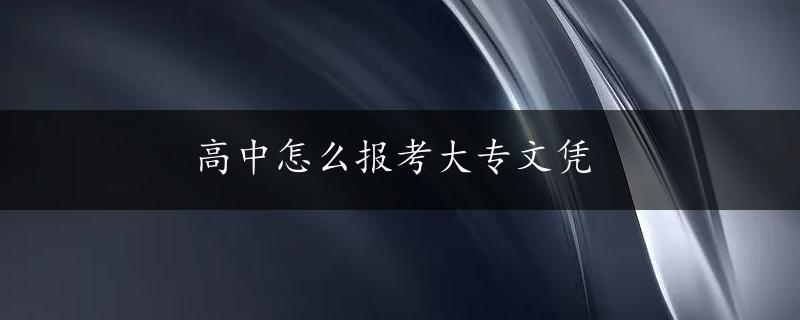 高中怎么报考大专文凭